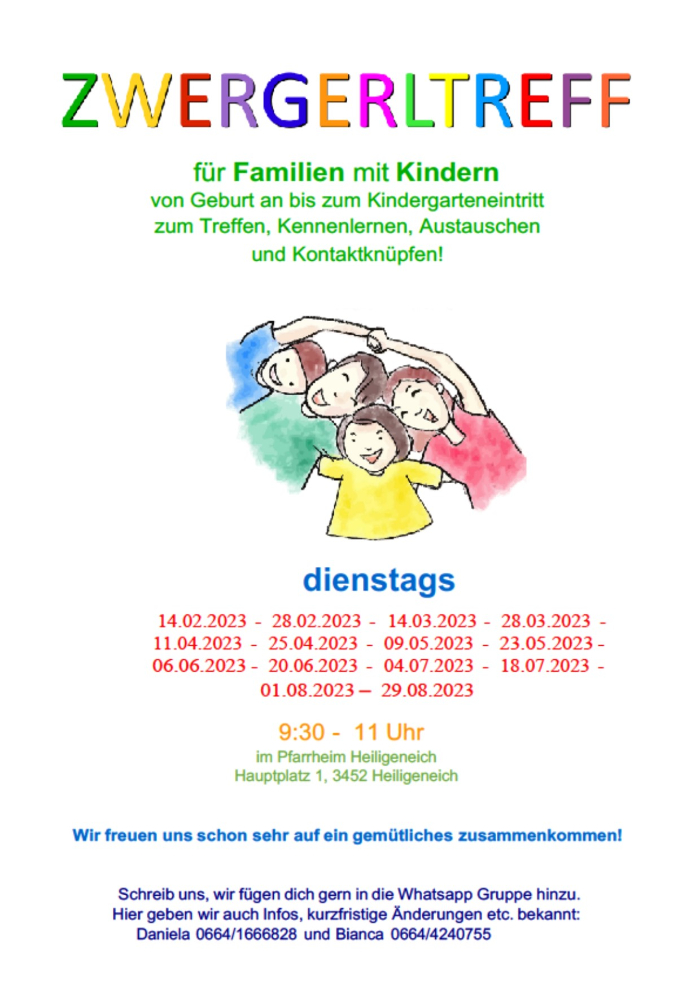 ZWERGERLTREFF

für Familien mit Kindern
von Geburt an bis zum Kindergarteneintritt
zum Treffen, Kennenlernen, Austauschen
und Kontaktknüpfen!

dienstags

14.02.2023 - 28.02.2023 - 14.03.2023 - 28.03.2023 - 11.04.2023 - 25.04.2023 - 09.05.2023 - 23.05.2023 - 06.06.2023 - 20.06.2023 - 04.07.2023 - 18.07.2023 - 01.08.2023 – 29.08.2023

9:30 - 11 Uhr
im Pfarrheim Heiligeneich
Hauptplatz 1, 3452 Heiligeneich

Wir freuen uns schon sehr auf ein gemütliches zusammenkommen!

Schreib uns, wir fügen dich gern in die Whatsapp Gruppe hinzu.
Hier geben wir auch Infos, kurzfristige Änderungen etc. bekannt:
Daniela 0664/1666828 und Bianca 0664/4240755